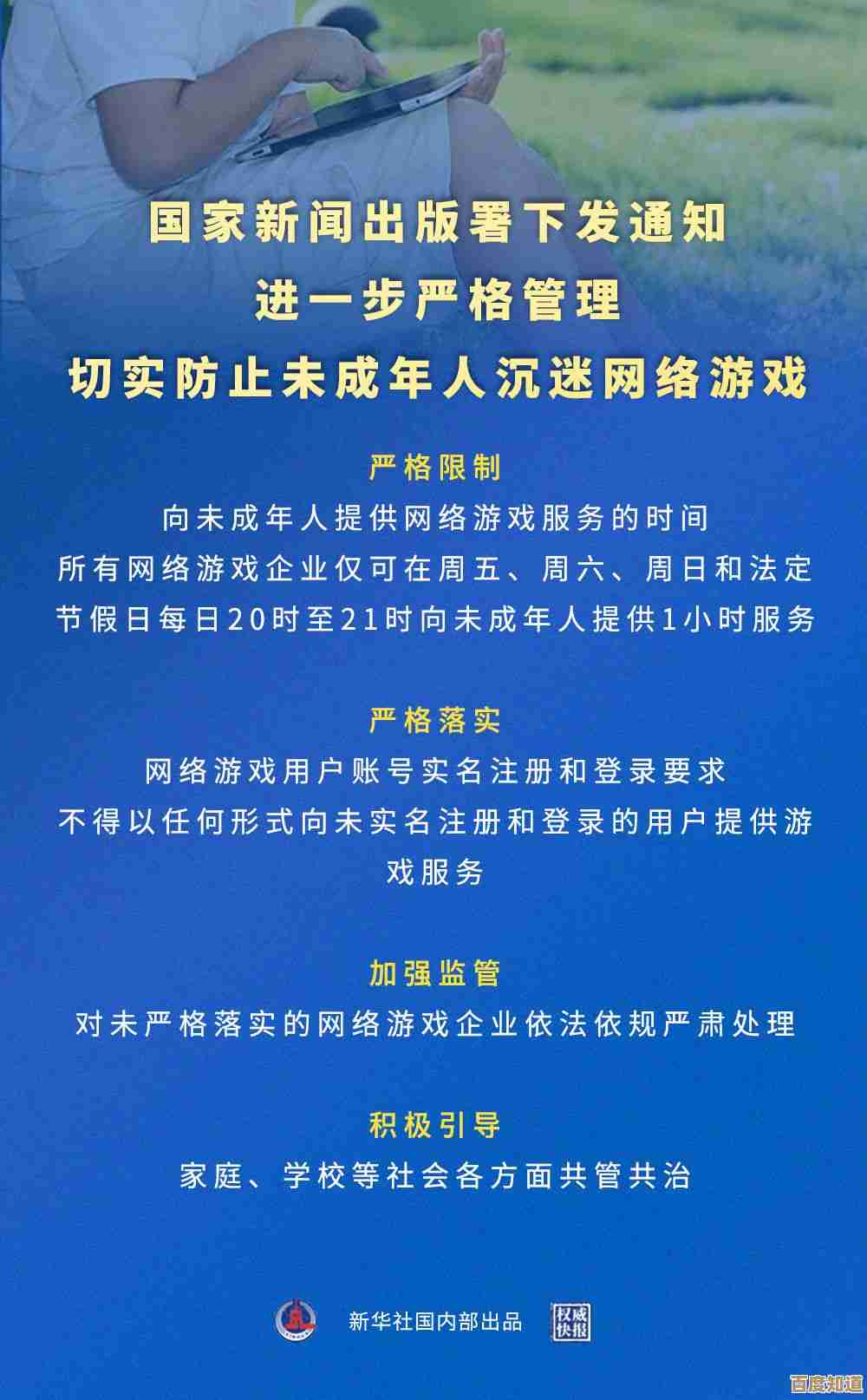 国家新闻出版署下发通知
进一步严格管理
切实防止未成年人沉迷网络游戏

严格限制
向未成年人提供网络游戏服务的时间
所有网络游戏企业仅可在周五、周六、周日和法定节假日每日20时至21时向未成年人提供1小时服务

严格落实
网络游戏用户账号实名注册和登录要求
不得以任何形式向未实名注册和登录的用户提供游戏服务

加强监管
对未严格落实的网络游戏企业依法依规严肃处理

积极引导
家庭、学校等社会各方面共管共治

新华社国内部出品 权威快报

百度知道